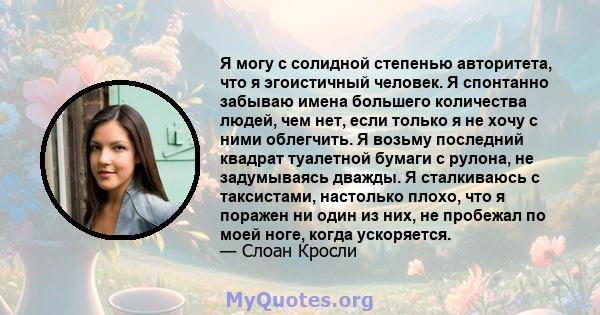 Я могу с солидной степенью авторитета, что я эгоистичный человек. Я спонтанно забываю имена большего количества людей, чем нет, если только я не хочу с ними облегчить. Я возьму последний квадрат туалетной бумаги с рулона, не задумываясь дважды. Я сталкиваюсь с таксистами, настолько плохо, что я поражен ни один из них, не пробежал по моей ноге, когда ускоряется.
— Слоан Кросли

MyQuotes.org